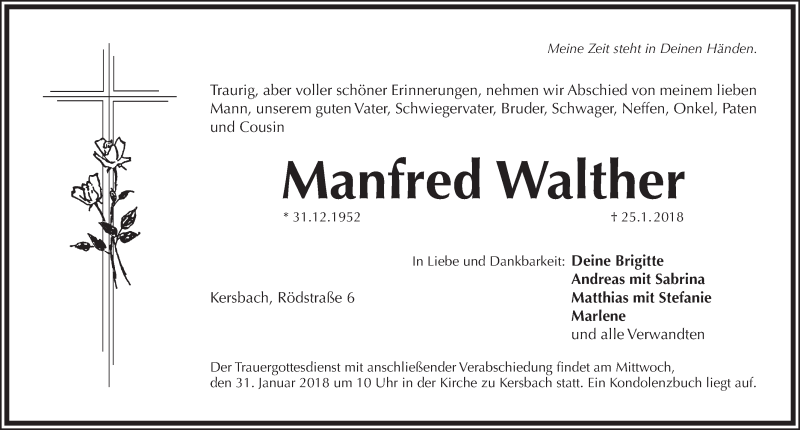 Meine Zeit steht in Deinen Händen.

Traurig, aber voller schöner Erinnerungen, nehmen wir Abschied von meinem lieben Mann, unserem guten Vater, Schwiegervater, Bruder, Schwager, Neffen, Onkel, Paten und Cousin

Manfred Walther

* 31.12.1952

† 25.1.2018

In Liebe und Dankbarkeit: Deine Brigitte
Andreas mit Sabrina
Matthias mit Stefanie
Marlene
und alle Verwandten

Kersbach, Rödstraße 6

Der Trauergottesdienst mit anschließender Verabschiedung findet am Mittwoch, den 31. Januar 2018 um 10 Uhr in der Kirche zu Kersbach statt. Ein Kondolenzbuch liegt auf.